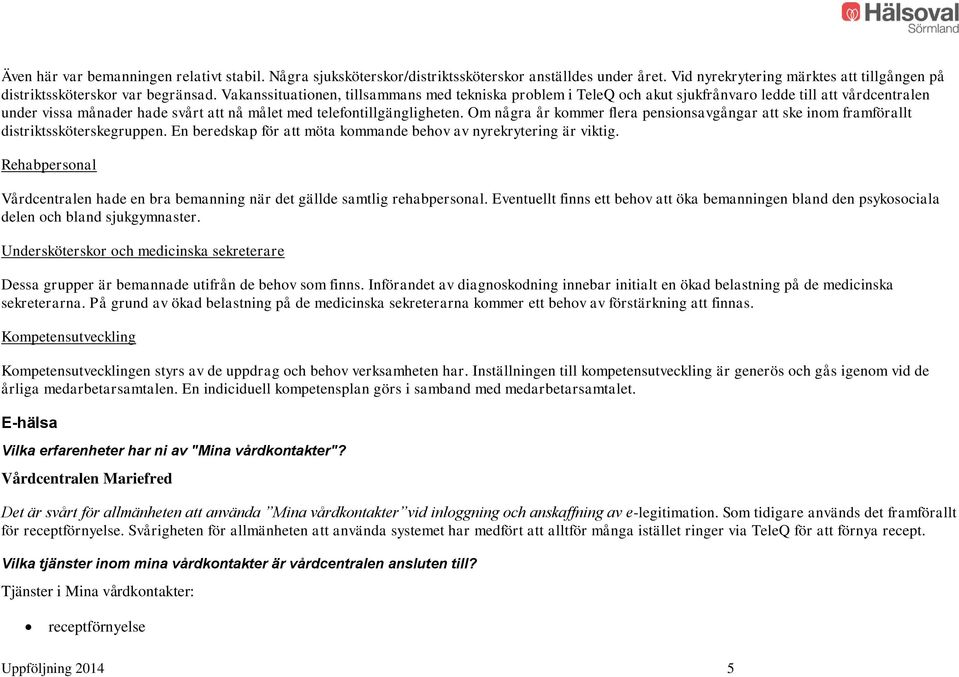 Hälsoval
Sörmland

Även här var bemanningen relativt stabil. Några sjuksköterskor/distriktssköterskor anställdes under året. Vid nyrekrytering märktes att tillgången på distriktssköterskor var begränsad. Vakanssituationen, tillsammans med tekniska problem i TeleQ och akut sjukfrånvaro ledde till att vårdcentralen under vissa månader hade svårt att nå målet med telefontillgängligheten. Om några år kommer flera pensionsavgångar att ske inom framförallt distriktssköterskegruppen. En beredskap för att möta kommande behov av nyrekrytering är viktig.

Rehabpersonal

Vårdcentralen hade en bra bemanning när det gällde samtlig rehabpersonal. Eventuellt finns ett behov att öka bemanningen bland den psykosociala delen och bland sjukgymnaster.

Undersköterskor och medicinska sekreterare

Dessa grupper är bemannade utifrån de behov som finns. Införandet av diagnoskodning innebar initialt en ökad belastning på de medicinska sekreterarna. På grund av ökad belastning på de medicinska sekreterarna kommer ett behov av förstärkning att finnas.

Kompetensutveckling

Kompetensutvecklingen styrs av de uppdrag och behov verksamheten har. Inställningen till kompetensutveckling är generös och gås igenom vid de årliga medarbetarsamtalen. En indiciduell kompetensplan görs i samband med medarbetarsamtalet.

E-hälsa

Vilka erfarenheter har ni av "Mina vårdkontakter"?

Vårdcentralen Mariefred

Det är svårt för allmänheten att använda ”Mina vårdkontakter” vid inloggning och anskaffning av e-legitimation. Som tidigare används det framförallt för receptförnyelse. Svårigheten för allmänheten att använda systemet har medfört att alltför många istället ringer via TeleQ för att förnya recept.

Vilka tjänster inom mina vårdkontakter är vårdcentralen ansluten till?

Tjänster i Mina vårdkontakter:

• receptförnyelse

Uppföljning 2014 5